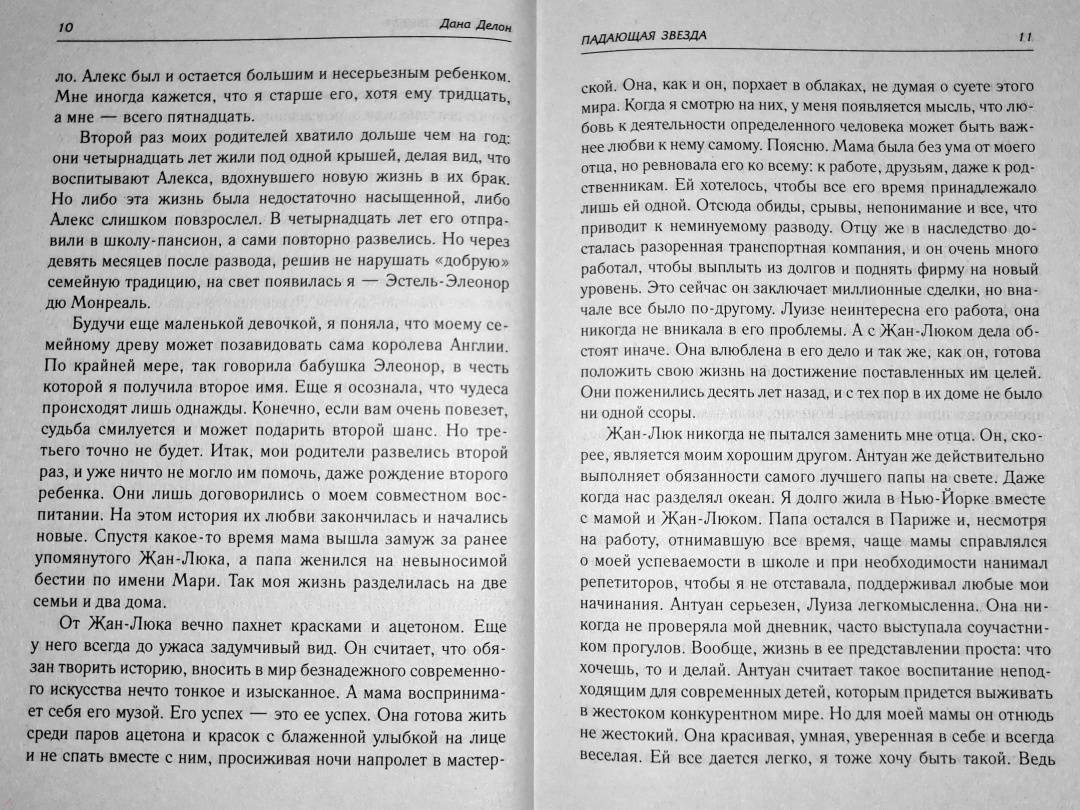 10 Дана Делон

ло. Алекс был и остается большим и несерьезным ребенком. Мне иногда кажется, что я старше его, хотя ему тридцать, а мне — всего пятнадцать.

Второй раз моих родителей хватило дольше чем на год: они четырнадцать лет жили под одной крышей, делая вид, что воспитывают Алекса, вдохнувшего новую жизнь в их брак. Но либо эта жизнь была недостаточно насыщенной, либо Алекс слишком повзрослел. В четырнадцать лет его отправили в школу-пансион, а сами повторно развелись. Но через девять месяцев после развода, решив не нарушать «добрую» семейную традицию, на свет появилась я — Эстель-Элеонор дю Монреаль.

Будучи еще маленькой девочкой, я поняла, что моему семейному древу может позавидовать сама королева Англии. По крайней мере, так говорила бабушка Элеонор, в честь которой я получила второе имя. Еще я осознала, что чудеса происходят лишь однажды. Конечно, если вам очень повезет, судьба смилуется и может подарить второй шанс. Но третьего точно не будет. Итак, мои родители развелись второй раз, и уже ничто не могло им помочь, даже рождение второго ребенка. Они лишь договорились о моем совместном воспитании. На этом история их любви закончилась и начались новые. Спустя какое-то время мама вышла замуж за ранее упомянутого Жан-Люка, а папа женился на невыносимой бестии по имени Мари. Так моя жизнь разделилась на две семьи и два дома.

От Жан-Люка вечно пахнет красками и ацетоном. Еще у него всегда до ужаса задумчивый вид. Он считает, что обязан творить историю, вносить в мир безнадежного современного искусства нечто тонкое и изысканное. А мама воспринимает себя его музой. Его успех — это ее успех. Она готова жить среди паров ацетона и красок с блаженной улыбкой на лице и не спать вместе с ним, просиживая ночи напролет в мастер-

ПАДАЮЩАЯ ЗВЕЗДА 11

ской. Она, как и он, порхает в облаках, не думая о суете этого мира. Когда я смотрю на них, у меня появляется мысль, что любовь к деятельности определенного человека может быть важнее любви к нему самому. Поясню. Мама была без ума от моего отца, но ревновала его ко всему: к работе, друзьям, даже к родственникам. Ей хотелось, чтобы все его время принадлежало лишь ей одной. Отсюда обиды, срывы, непонимание и все, что приводит к неминуемому разводу. Отцу же в наследство досталась разоренная транспортная компания, и он очень много работал, чтобы выплыть из долгов и поднять фирму на новый уровень. Это сейчас он заключает миллионные сделки, но вначале все было по-другому. Луизе неинтересна его работа, она никогда не вникала в его проблемы. А с Жан-Люком дела обстоят иначе. Она влюблена в его дело и так же, как он, готова положить свою жизнь на достижение поставленных им целей. Они поженились десять лет назад, и с тех пор в их доме не было ни одной ссоры.

Жан-Люк никогда не пытался заменить мне отца. Он, скорее, является моим хорошим другом. Антуан же действительно выполняет обязанности самого лучшего папы на свете. Даже когда нас разделял океан. Я долго жила в Нью-Йорке вместе с мамой и Жан-Люком. Папа остался в Париже и, несмотря на работу, отнимавшую все время, чаще мамы справлялся о моей успеваемости в школе и при необходимости нанимал репетиторов, чтобы я не отставала, поддерживал любые мои начинания. Антуан серьезен, Луиза легкомысленна. Она никогда не проверяла мой дневник, часто выступала соучастником прогулов. Вообще, жизнь в ее представлении проста: что хочешь, то и делай. Антуан считает такое воспитание неподходящим для современных детей, которым придется выживать в жестоком конкурентном мире. Но для моей мамы он отнюдь не жестокий. Она красивая, умная, уверенная в себе и всегда веселая. Ей все дается легко, я тоже хочу быть такой. Ведь